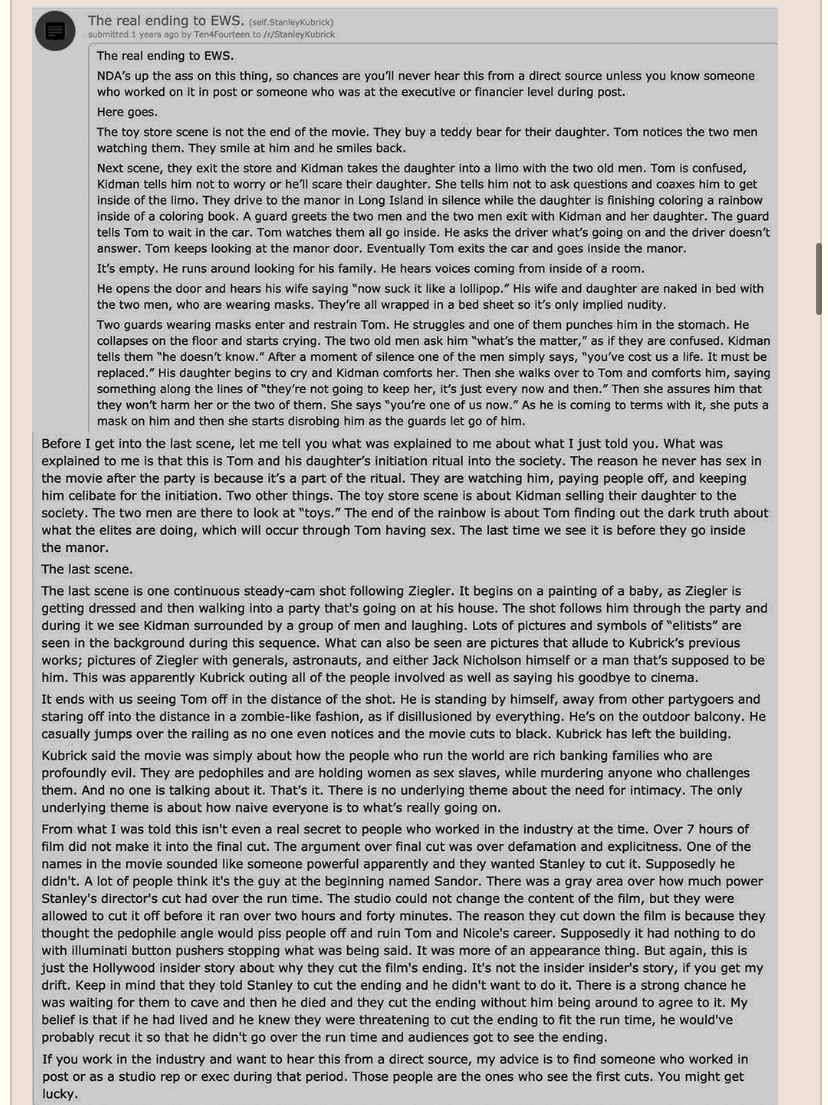 The real ending to EWS. (self.StanleyKubrick)
submitted 1 years ago by Ten4Fourteen to /r/StanleyKubrick

The real ending to EWS.

NDA's up the ass on this thing, so chances are you'll never hear this from a direct source unless you know someone who worked on it in post or someone who was at the executive or financier level during post.

Here goes.

The toy store scene is not the end of the movie. They buy a teddy bear for their daughter. Tom notices the two men watching them. They smile at him and he smiles back.

Next scene, they exit the store and Kidman takes the daughter into a limo with the two old men. Tom is confused, Kidman tells him not to worry or he'll scare their daughter. She tells him not to ask questions and coaxes him to get inside of the limo. They drive to the manor in Long Island in silence while the daughter is finishing coloring a rainbow inside of a coloring book. A guard greets the two men and the two men exit with Kidman and her daughter. The guard tells Tom to wait in the car. Tom watches them all go inside. He asks the driver what's going on and the driver doesn't answer. Tom keeps looking at the manor door. Eventually Tom exits the car and goes inside the manor.

It's empty. He runs around looking for his family. He hears voices coming from inside of a room.

He opens the door and hears his wife saying "now suck it like a lollipop." His wife and daughter are naked in bed with the two men, who are wearing masks. They're all wrapped in a bed sheet so it's only implied nudity.

Two guards wearing masks enter and restrain Tom. He struggles and one of them punches him in the stomach. He collapses on the floor and starts crying. The two old men ask him "what's the matter," as if they are confused. Kidman tells them "he doesn't know." After a moment of silence one of the men simply says, "you've cost us a life. It must be replaced." His daughter begins to cry and Kidman comforts her. Then she walks over to Tom and comforts him, saying something along the lines of "they're not going to keep her, it's just every now and then." Then she assures him that they won't harm her or the two of them. She says "you're one of us now." As he is coming to terms with it, she puts a mask on him and then she starts disrobing him as the guards let go of him.

Before I get into the last scene, let me tell you what was explained to me about what I just told you. What was explained to me is that this is Tom and his daughter's initiation ritual into the society. The reason he never has sex in the movie after the party is because it's a part of the ritual. They are watching him, paying people off, and keeping him celibate for the initiation. Two other things. The toy store scene is about Kidman selling their daughter to the society. The two men are there to look at "toys." The end of the rainbow is about Tom finding out the dark truth about what the elites are doing, which will occur through Tom having sex. The last time we see it is before they go inside the manor.

The last scene.

The last scene is one continuous steady-cam shot following Ziegler. It begins on a painting of a baby, as Ziegler is getting dressed and then walking into a party that's going on at his house. The shot follows him through the party and during it we see Kidman surrounded by a group of men and laughing. Lots of pictures and symbols of "elitists" are seen in the background during this sequence. What can also be seen are pictures that allude to Kubrick's previous works; pictures of Ziegler with generals, astronauts, and either Jack Nicholson himself or a man that's supposed to be him. This was apparently Kubrick outing all of the people involved as well as saying his goodbye to cinema.

It ends with us seeing Tom off in the distance of the shot. He is standing by himself, away from other partygoers and staring off into the distance in a zombie-like fashion, as if disillusioned by everything. He's on the outdoor balcony. He casually jumps over the railing as no one even notices and the movie cuts to black. Kubrick has left the building.

Kubrick said the movie was simply about how the people who run the world are rich banking families who are profoundly evil. They are pedophiles and are holding women as sex slaves, while murdering anyone who challenges them. And no one is talking about it. That's it. There is no underlying theme about the need for intimacy. The only underlying theme is about how naive everyone is to what's really going on.

From what I was told this isn't even a real secret to people who worked in the industry at the time. Over 7 hours of film did not make it into the final cut. The argument over final cut was over defamation and explicitness. One of the names in the movie sounded like someone powerful apparently and they wanted Stanley to cut it. Supposedly he didn't. A lot of people think it's the guy at the beginning named Sandor. There was a gray area over how much power Stanley's director's cut had over the run time. The studio could not change the content of the film, but they were allowed to cut it off before it ran over two hours and forty minutes. The reason they cut down the film is because they thought the pedophile angle would piss people off and ruin Tom and Nicole's career. Supposedly it had nothing to do with illuminati button pushers stopping what was being said. It was more of an appearance thing. But again, this is just the Hollywood insider story about why they cut the film's ending. It's not the insider insider's story, if you get my drift. Keep in mind that they told Stanley to cut the ending and he didn't want to do it. There is a strong chance he was waiting for them to cave and then he died and they cut the ending without him being around to agree to it. My belief is that if he had lived and he knew they were threatening to cut the ending to fit the run time, he would've probably recut it so that he didn't go over the run time and audiences got to see the ending.

If you work in the industry and want to hear this from a direct source, my advice is to find someone who worked in post or as a studio rep or exec during that period. Those people are the ones who see the first cuts. You might get lucky.